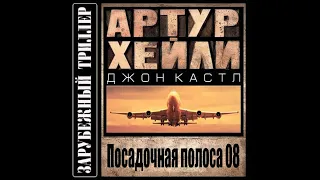 ЗАРУБЕЖНЫЙ ТРИЛЛЕР

АРТУР ХЕЙЛИ
ДЖОН КАСТЛ

Посадочная полоса 08